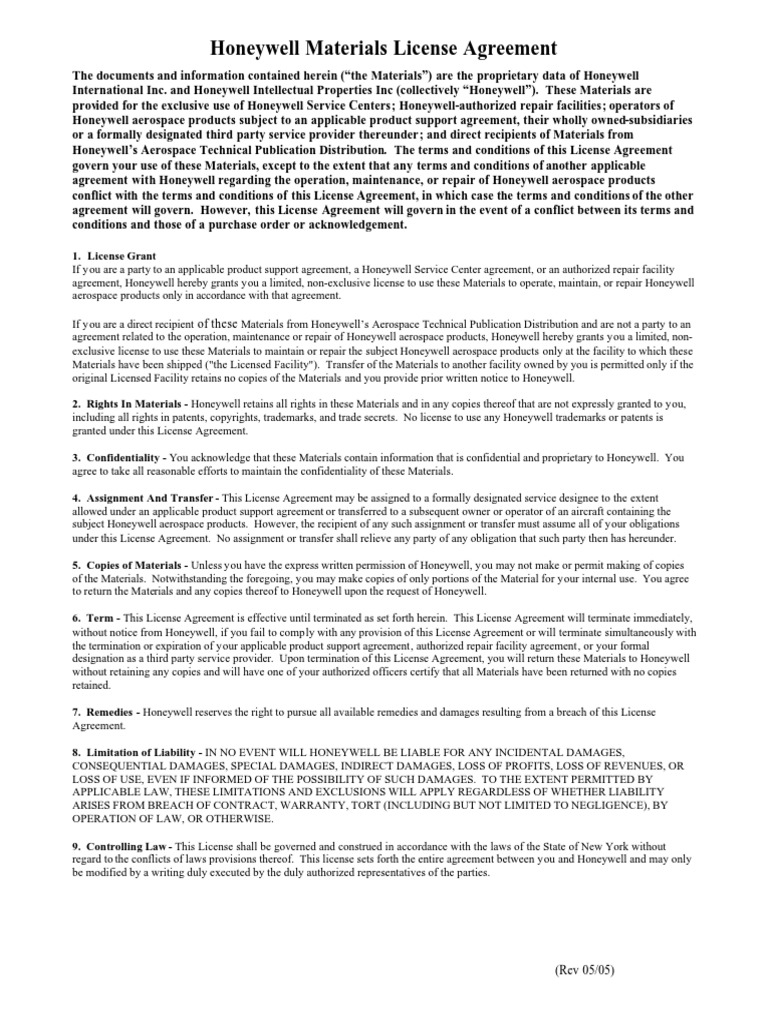 Honeywell Materials License Agreement

The documents and information contained herein ("the Materials") are the proprietary data of Honeywell International Inc. and Honeywell Intellectual Properties Inc (collectively "Honeywell"). These Materials are provided for the exclusive use of Honeywell Service Centers; Honeywell-authorized repair facilities; operators of Honeywell aerospace products subject to an applicable product support agreement, their wholly owned-subsidiaries or a formally designated third party service provider thereunder; and direct recipients of Materials from Honeywell's Aerospace Technical Publication Distribution. The terms and conditions of this License Agreement govern your use of these Materials, except to the extent that any terms and conditions of another applicable agreement with Honeywell regarding the operation, maintenance, or repair of Honeywell aerospace products conflict with the terms and conditions of this License Agreement, in which case the terms and conditions of the other agreement will govern. However, this License Agreement will govern in the event of a conflict between its terms and conditions and those of a purchase order or acknowledgement.

1. License Grant
If you are a party to an applicable product support agreement, a Honeywell Service Center agreement, or an authorized repair facility agreement, Honeywell hereby grants you a limited, non-exclusive license to use these Materials to operate, maintain, or repair Honeywell aerospace products only in accordance with that agreement.

If you are a direct recipient of these Materials from Honeywell's Aerospace Technical Publication Distribution and are not a party to an agreement related to the operation, maintenance or repair of Honeywell aerospace products, Honeywell hereby grants you a limited, non-exclusive license to use these Materials to maintain or repair the subject Honeywell aerospace products only at the facility to which these Materials have been shipped ("the Licensed Facility"). Transfer of the Materials to another facility owned by you is permitted only if the original Licensed Facility retains no copies of the Materials and you provide prior written notice to Honeywell.

2. Rights In Materials - Honeywell retains all rights in these Materials and in any copies thereof that are not expressly granted to you, including all rights in patents, copyrights, trademarks, and trade secrets. No license to use any Honeywell trademarks or patents is granted under this License Agreement.

3. Confidentiality - You acknowledge that these Materials contain information that is confidential and proprietary to Honeywell. You agree to take all reasonable efforts to maintain the confidentiality of these Materials.

4. Assignment And Transfer - This License Agreement may be assigned to a formally designated service designee to the extent allowed under an applicable product support agreement or transferred to a subsequent owner or operator of an aircraft containing the subject Honeywell aerospace products. However, the recipient of any such assignment or transfer must assume all of your obligations under this License Agreement. No assignment or transfer shall relieve any party of any obligation that such party then has hereunder.

5. Copies of Materials - Unless you have the express written permission of Honeywell, you may not make or permit making of copies of the Materials. Notwithstanding the foregoing, you may make copies of only portions of the Material for your internal use. You agree to return the Materials and any copies thereof to Honeywell upon the request of Honeywell.

6. Term - This License Agreement is effective until terminated as set forth herein. This License Agreement will terminate immediately, without notice from Honeywell, if you fail to comply with any provision of this License Agreement or will terminate simultaneously with the termination or expiration of your applicable product support agreement, authorized repair facility agreement, or your formal designation as a third party service provider. Upon termination of this License Agreement, you will return these Materials to Honeywell without retaining any copies and will have one of your authorized officers certify that all Materials have been returned with no copies retained.

7. Remedies - Honeywell reserves the right to pursue all available remedies and damages resulting from a breach of this License Agreement.

8. Limitation of Liability - IN NO EVENT WILL HONEYWELL BE LIABLE FOR ANY INCIDENTAL DAMAGES, CONSEQUENTIAL DAMAGES, SPECIAL DAMAGES, INDIRECT DAMAGES, LOSS OF PROFITS, LOSS OF REVENUES, OR LOSS OF USE, EVEN IF INFORMED OF THE POSSIBILITY OF SUCH DAMAGES. TO THE EXTENT PERMITTED BY APPLICABLE LAW, THESE LIMITATIONS AND EXCLUSIONS WILL APPLY REGARDLESS OF WHETHER LIABILITY ARISES FROM BREACH OF CONTRACT, WARRANTY, TORT (INCLUDING BUT NOT LIMITED TO NEGLIGENCE), BY OPERATION OF LAW, OR OTHERWISE.

9. Controlling Law - This License shall be governed and construed in accordance with the laws of the State of New York without regard to the conflicts of laws provisions thereof. This license sets forth the entire agreement between you and Honeywell and may only be modified by a writing duly executed by the duly authorized representatives of the parties.

(Rev 05/05)